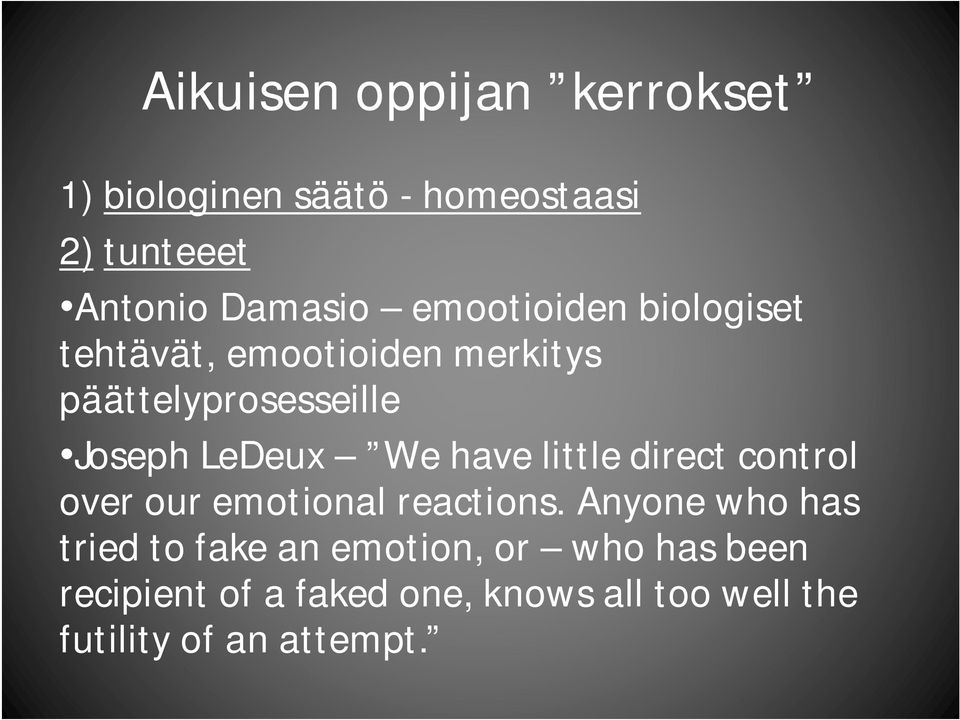 Aikuisen oppijan ”kerrokset”

1) biologinen säätö - homeostaasi

2) tunteeet

•Antonio Damasio – emootioiden biologiset tehtävät, emootioiden merkitys päättelyprosesseille

•Joseph LeDeux – ”We have little direct control over our emotional reactions. Anyone who has tried to fake an emotion, or – who has been recipient of a faked one, knows all too well the futility of an attempt.”